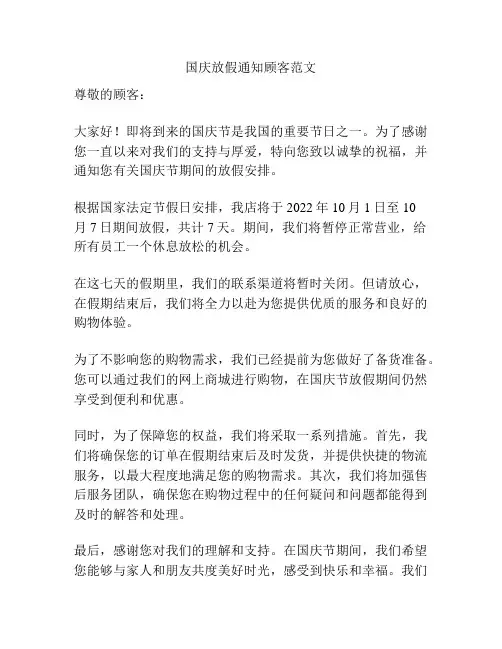 国庆放假通知顾客范文

尊敬的顾客：

大家好！即将到来的国庆节是我国的重要节日之一。为了感谢您一直以来对我们的支持与厚爱，特向您致以诚挚的祝福，并通知您有关国庆节期间的放假安排。

根据国家法定节假日安排，我店将于 2022 年 10 月 1 日至 10 月 7 日期间放假，共计 7 天。期间，我们将暂停正常营业，给所有员工一个休息放松的机会。

在这七天的假期里，我们的联系渠道将暂时关闭。但请放心，在假期结束后，我们将全力以赴为您提供优质的服务和良好的购物体验。

为了不影响您的购物需求，我们已经提前为您做好了备货准备。您可以通过我们的网上商城进行购物，在国庆节放假期间仍然享受到便利和优惠。

同时，为了保障您的权益，我们将采取一系列措施。首先，我们将确保您的订单在假期结束后及时发货，并提供快捷的物流服务，以最大程度地满足您的购物需求。其次，我们将加强售后服务团队，确保您在购物过程中的任何疑问和问题都能得到及时的解答和处理。

最后，感谢您对我们的理解和支持。在国庆节期间，我们希望您能够与家人和朋友共度美好时光，感受到快乐和幸福。我们